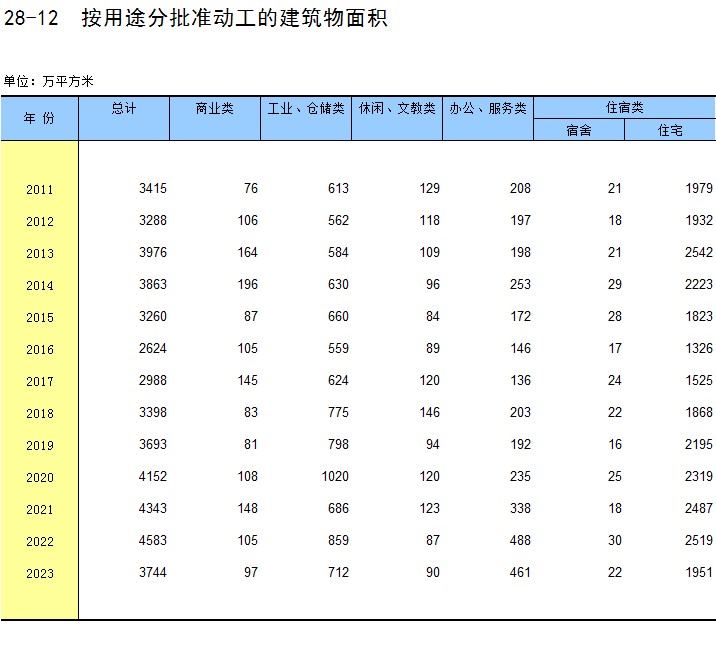 28-12 按用途分批准动工的建筑物面积

单位：万平方米

| 年 份 | 总计 | 商业类 | 工业、仓储类 | 休闲、文教类 | 办公、服务类 | 住宿类 宿舍 | 住宿类 住宅 |
|---|---|---|---|---|---|---|---|
| 2011 | 3415 | 76 | 613 | 129 | 208 | 21 | 1979 |
| 2012 | 3288 | 106 | 562 | 118 | 197 | 18 | 1932 |
| 2013 | 3976 | 164 | 584 | 109 | 198 | 21 | 2542 |
| 2014 | 3863 | 196 | 630 | 96 | 253 | 29 | 2223 |
| 2015 | 3260 | 87 | 660 | 84 | 172 | 28 | 1823 |
| 2016 | 2624 | 105 | 559 | 89 | 146 | 17 | 1326 |
| 2017 | 2988 | 145 | 624 | 120 | 136 | 24 | 1525 |
| 2018 | 3398 | 83 | 775 | 146 | 203 | 22 | 1868 |
| 2019 | 3693 | 81 | 798 | 94 | 192 | 16 | 2195 |
| 2020 | 4152 | 108 | 1020 | 120 | 235 | 25 | 2319 |
| 2021 | 4343 | 148 | 686 | 123 | 338 | 18 | 2487 |
| 2022 | 4583 | 105 | 859 | 87 | 488 | 30 | 2519 |
| 2023 | 3744 | 97 | 712 | 90 | 461 | 22 | 1951 |